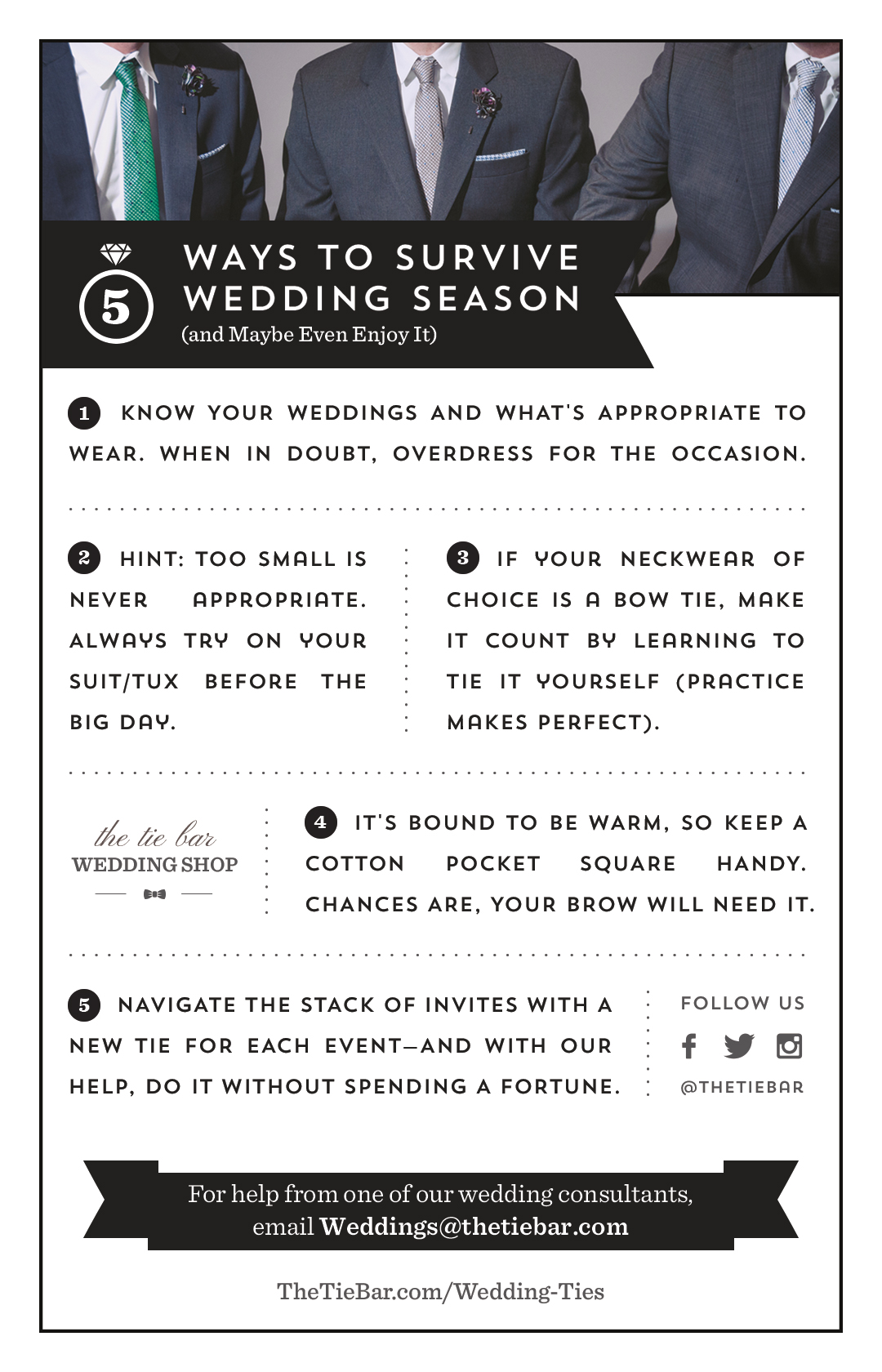 5 WAYS TO SURVIVE WEDDING SEASON
(and Maybe Even Enjoy It)

1 KNOW YOUR WEDDINGS AND WHAT'S APPROPRIATE TO WEAR. WHEN IN DOUBT, OVERDRESS FOR THE OCCASION.

2 HINT: TOO SMALL IS NEVER APPROPRIATE. ALWAYS TRY ON YOUR SUIT/TUX BEFORE THE BIG DAY.

3 IF YOUR NECKWEAR OF CHOICE IS A BOW TIE, MAKE IT COUNT BY LEARNING TO TIE IT YOURSELF (PRACTICE MAKES PERFECT).

the tie bar
WEDDING SHOP

4 IT'S BOUND TO BE WARM, SO KEEP A COTTON POCKET SQUARE HANDY. CHANCES ARE, YOUR BROW WILL NEED IT.

5 NAVIGATE THE STACK OF INVITES WITH A NEW TIE FOR EACH EVENT—AND WITH OUR HELP, DO IT WITHOUT SPENDING A FORTUNE.

FOLLOW US
@THETIEBAR

For help from one of our wedding consultants, email Weddings@thetiebar.com

TheTieBar.com/Wedding-Ties